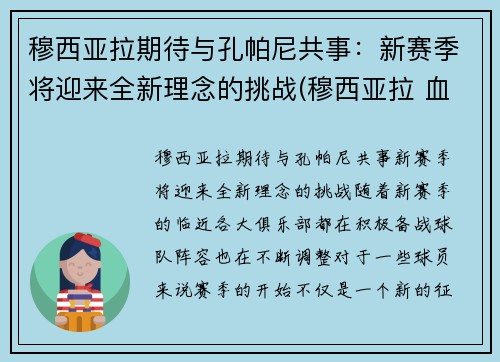 穆西亚拉期待与孔帕尼共事：新赛季将迎来全新理念的挑战(穆西亚拉 血

穆西亚拉期待与孔帕尼共事新赛季将迎来全新理念的挑战随着新赛季的临近各大俱乐部都在积极备战球队阵容也在不断调整对于一些球员来说赛季的开始不仅是一个新的征